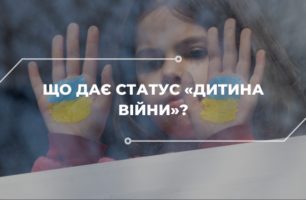 ЩО ДАЄ СТАТУС «ДИТИНА ВІЙНИ»?